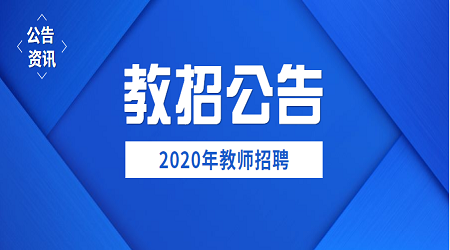 公告
资讯

教招公告

2020年教师招聘